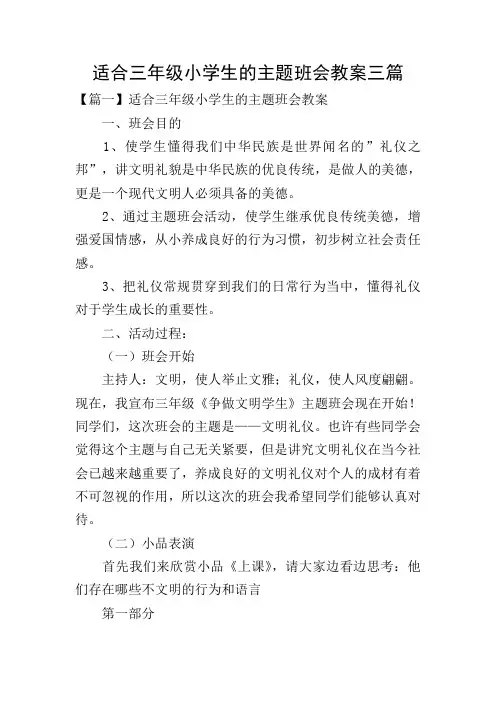 适合三年级小学生的主题班会教案三篇

【篇一】适合三年级小学生的主题班会教案

一、班会目的

1、使学生懂得我们中华民族是世界闻名的”礼仪之邦”，讲文明礼貌是中华民族的优良传统，是做人的美德，更是一个现代文明人必须具备的美德。

2、通过主题班会活动，使学生继承优良传统美德，增强爱国情感，从小养成良好的行为习惯，初步树立社会责任感。

3、把礼仪常规贯穿到我们的日常行为当中，懂得礼仪对于学生成长的重要性。

二、活动过程：

（一）班会开始

主持人：文明，使人举止文雅；礼仪，使人风度翩翩。现在，我宣布三年级《争做文明学生》主题班会现在开始！同学们，这次班会的主题是——文明礼仪。也许有些同学会觉得这个主题与自己无关紧要，但是讲究文明礼仪在当今社会已越来越重要了，养成良好的文明礼仪对个人的成材有着不可忽视的作用，所以这次的班会我希望同学们能够认真对待。

（二）小品表演

首先我们来欣赏小品《上课》，请大家边看边思考：他们存在哪些不文明的行为和语言

第一部分